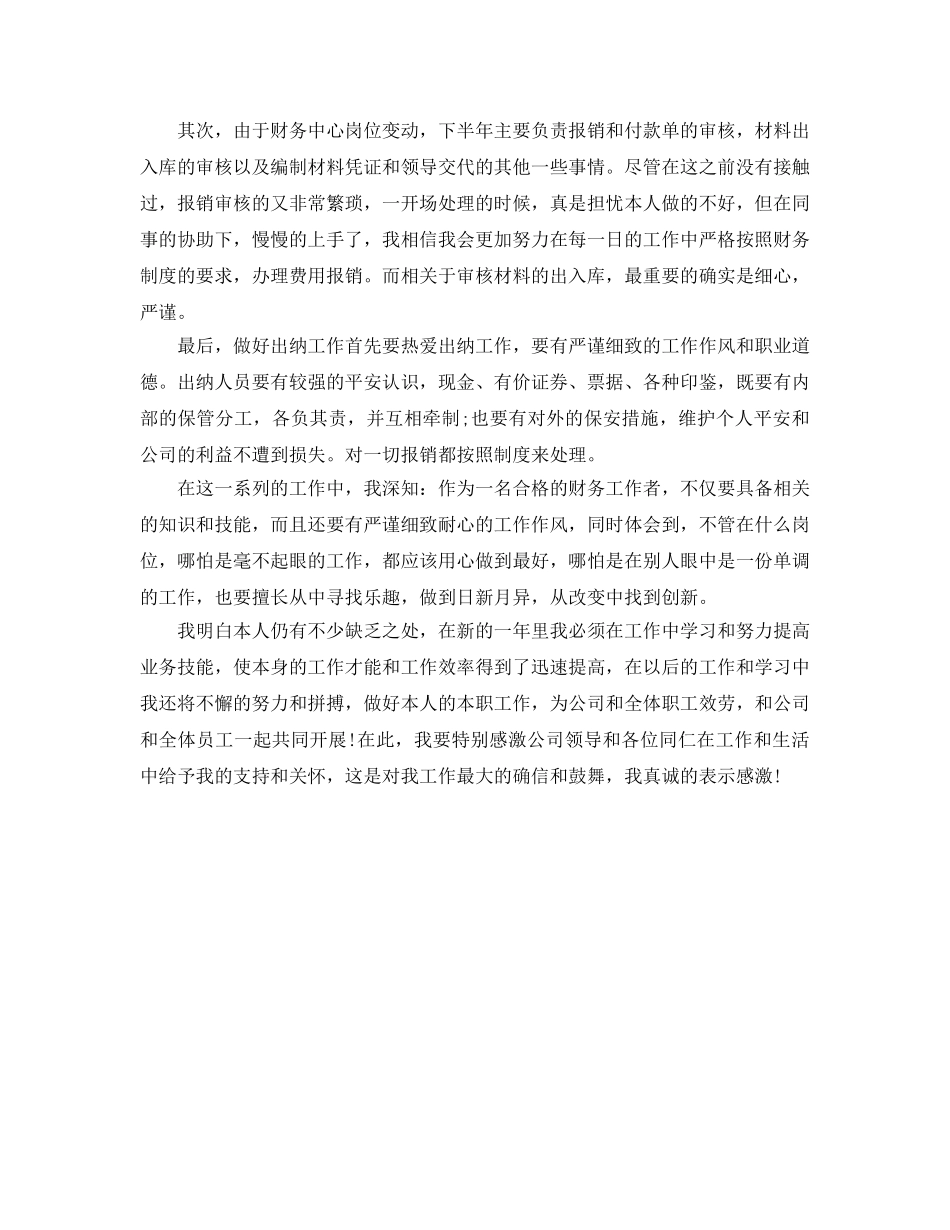 其次，由于财务中心岗位变动，下半年主要负责报销和付款单的审核，材料出入库的审核以及编制材料凭证和领导交代的其他一些事情。尽管在这之前没有接触过，报销审核的又非常繁琐，一开场处理的时候，真是担忧本人做的不好，但在同事的协助下，慢慢的上手了，我相信我会更加努力在每一日的工作中严格按照财务制度的要求，办理费用报销。而相关于审核材料的出入库，最重要的确实是细心，严谨。

最后，做好出纳工作首先要热爱出纳工作，要有严谨细致的工作作风和职业道德。出纳人员要有较强的平安认识，现金、有价证券、票据、各种印鉴，既要有内部的保管分工，各负其责，并互相牵制;也要有对外的保安措施，维护个人平安和公司的利益不遭到损失。对一切报销都按照制度来处理。

在这一系列的工作中，我深知：作为一名合格的财务工作者，不仅要具备相关的知识和技能，而且还要有严谨细致耐心的工作作风，同时体会到，不管在什么岗位，哪怕是毫不起眼的工作，都应该用心做到最好，哪怕是在别人眼中是一份单调的工作，也要擅长从中寻找乐趣，做到日新月异，从改变中找到创新。

我明白本人仍有不少缺乏之处，在新的一年里我必须在工作中学习和努力提高业务技能，使本身的工作才能和工作效率得到了迅速提高，在以后的工作和学习中我还将不懈的努力和拼搏，做好本人的本职工作，为公司和全体职工效劳，和公司和全体员工一起共同开展!在此，我要特别感激公司领导和各位同仁在工作和生活中给予我的支持和关怀，这是对我工作最大的确信和鼓舞，我真诚的表示感激!